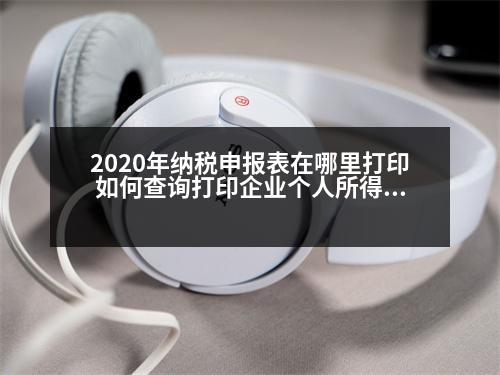 2020年纳税申报表在哪里打印如何查询打印企业个人所得...